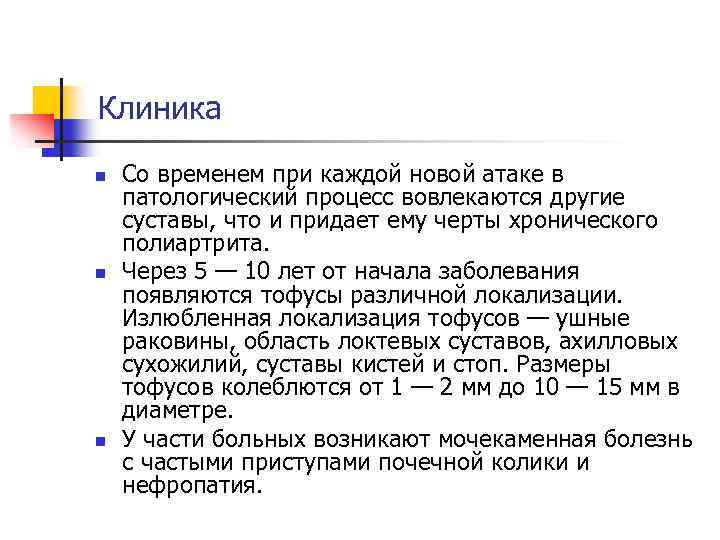 Клиника

Со временем при каждой новой атаке в патологический процесс вовлекаются другие суставы, что и придает ему черты хронического полиартрита.

Через 5 — 10 лет от начала заболевания появляются тофусы различной локализации. Излюбленная локализация тофусов — ушные раковины, область локтевых суставов, ахилловых сухожилий, суставы кистей и стоп. Размеры тофусов колеблются от 1 — 2 мм до 10 — 15 мм в диаметре.

У части больных возникают мочекаменная болезнь с частыми приступами почечной колики и нефропатия.